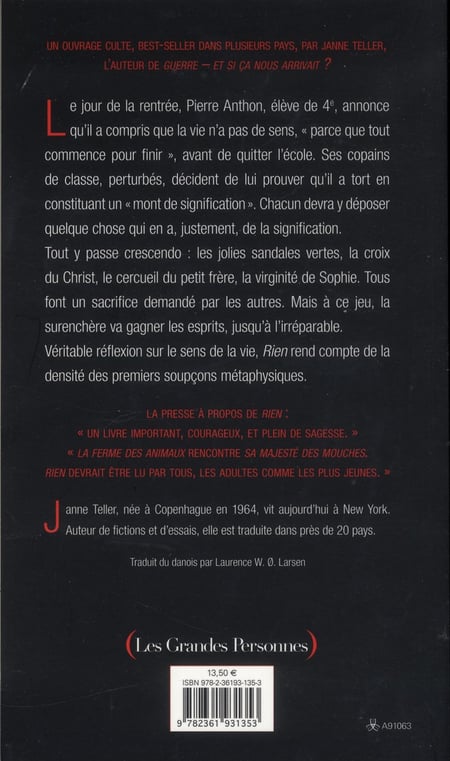 UN OUVRAGE CULTE, BEST-SELLER DANS PLUSIEURS PAYS, PAR JANNE TELLER, L'AUTEUR DE GUERRE – ET SI ÇA NOUS ARRIVAIT ?

Le jour de la rentrée, Pierre Anthon, élève de $4^e$, annonce qu'il a compris que la vie n'a pas de sens, « parce que tout commence pour finir », avant de quitter l'école. Ses copains de classe, perturbés, décident de lui prouver qu'il a tort en constituant un « mont de signification ». Chacun devra y déposer quelque chose qui en a, justement, de la signification.

Tout y passe crescendo : les jolies sandales vertes, la croix du Christ, le cercueil du petit frère, la virginité de Sophie. Tous font un sacrifice demandé par les autres. Mais à ce jeu, la surenchère va gagner les esprits, jusqu'à l'irréparable.

Véritable réflexion sur le sens de la vie, Rien rend compte de la densité des premiers soupçons métaphysiques.

LA PRESSE À PROPOS DE RIEN :
« UN LIVRE IMPORTANT, COURAGEUX, ET PLEIN DE SAGESSE. »
« LA FERME DES ANIMAUX RENCONTRE SA MAJESTÉ DES MOUCHES. RIEN DEVRAIT ÊTRE LU PAR TOUS, LES ADULTES COMME LES PLUS JEUNES. »

Janne Teller, née à Copenhague en 1964, vit aujourd'hui à New York. Auteur de fictions et d'essais, elle est traduite dans près de 20 pays.

Traduit du danois par Laurence W. Ø. Larsen

(Les Grandes Personnes)

13,50 €
ISBN 978-2-36193-135-3
9 782361 931353

A91063